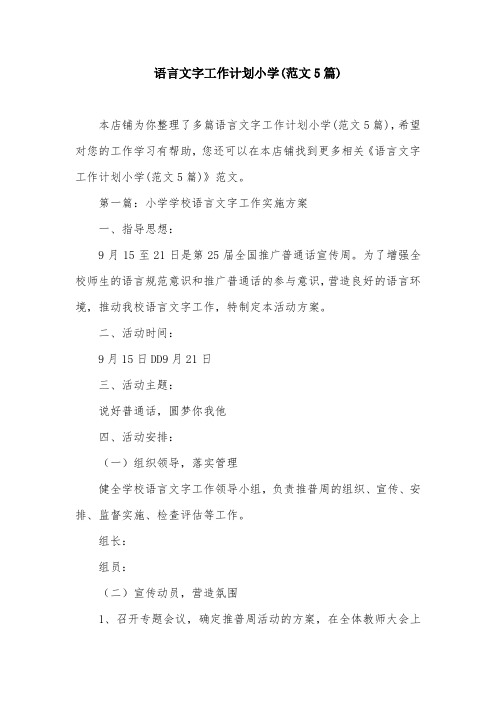 语言文字工作计划小学(范文5篇)

本店铺为你整理了多篇语言文字工作计划小学(范文5篇)，希望对您的工作学习有帮助，您还可以在本店铺找到更多相关《语言文字工作计划小学(范文5篇)》范文。

第一篇：小学学校语言文字工作实施方案

一、指导思想：

9月15至21日是第25届全国推广普通话宣传周。为了增强全校师生的语言规范意识和推广普通话的参与意识，营造良好的语言环境，推动我校语言文字工作，特制定本活动方案。

二、活动时间：

9月15日DD9月21日

三、活动主题：

说好普通话，圆梦你我他

四、活动安排：

（一）组织领导，落实管理

健全学校语言文字工作领导小组，负责推普周的组织、宣传、安排、监督实施、检查评估等工作。

组长：

组员：

（二）宣传动员，营造氛围

1、召开专题会议，确定推普周活动的方案，在全体教师大会上